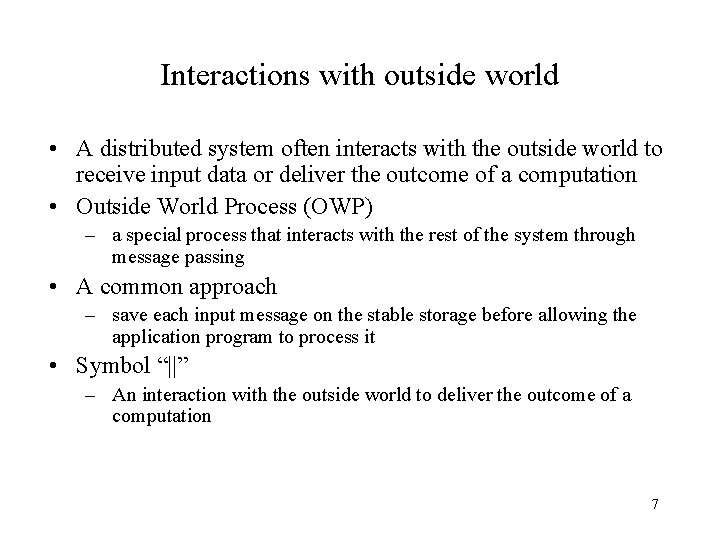 Interactions with outside world

• A distributed system often interacts with the outside world to receive input data or deliver the outcome of a computation

• Outside World Process (OWP)

– a special process that interacts with the rest of the system through message passing

• A common approach

– save each input message on the stable storage before allowing the application program to process it

• Symbol “||”

– An interaction with the outside world to deliver the outcome of a computation

7